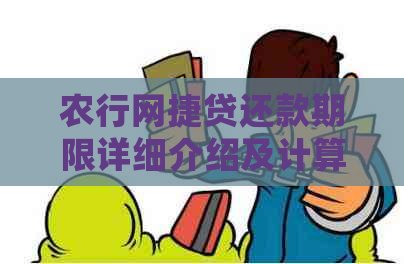 农行网捷贷还款期限详细介绍及计算